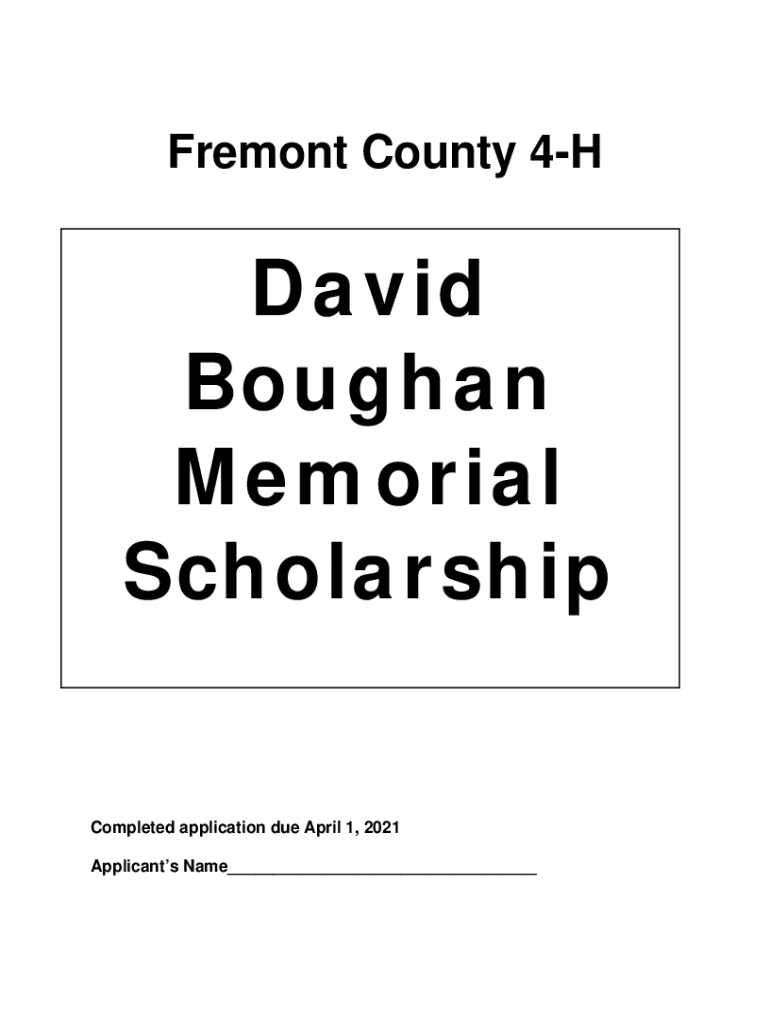 Fremont County 4-H

David Boughan Memorial Scholarship

Completed application due April 1, 2021

Applicant's Name_______________________________